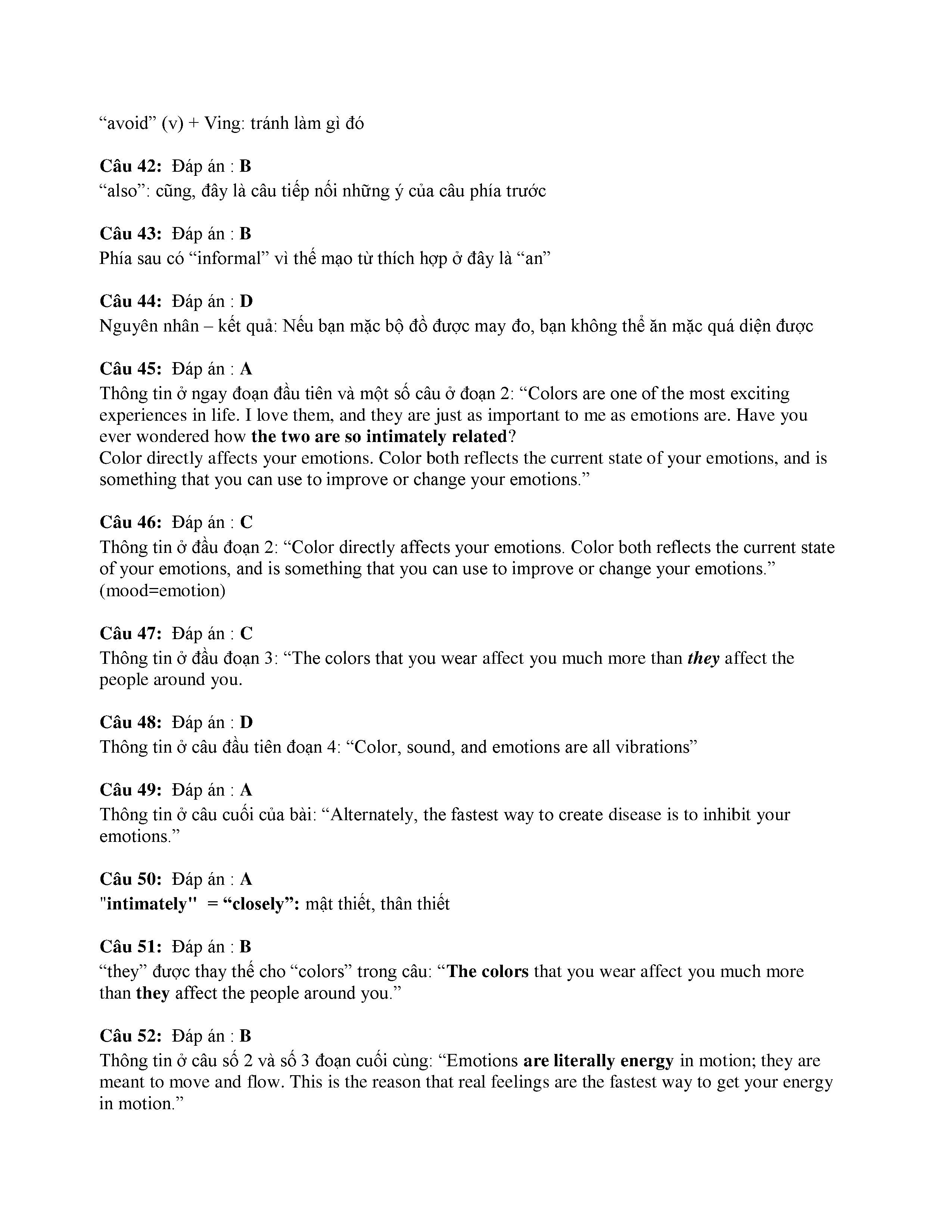 “avoid” (v) + Ving: tránh làm gì đó

Câu 42: Đáp án : B
“also”: cũng, đây là câu tiếp nối những ý của câu phía trước

Câu 43: Đáp án : B
Phía sau có “informal” vì thế mạo từ thích hợp ở đây là “an”

Câu 44: Đáp án : D
Nguyên nhân – kết quả: Nếu bạn mặc bộ đồ được may đo, bạn không thể ăn mặc quá diện được

Câu 45: Đáp án : A
Thông tin ở ngay đoạn đầu tiên và một số câu ở đoạn 2: “Colors are one of the most exciting experiences in life. I love them, and they are just as important to me as emotions are. Have you ever wondered how the two are so intimately related?
Color directly affects your emotions. Color both reflects the current state of your emotions, and is something that you can use to improve or change your emotions.”

Câu 46: Đáp án : C
Thông tin ở đầu đoạn 2: “Color directly affects your emotions. Color both reflects the current state of your emotions, and is something that you can use to improve or change your emotions.” (mood=emotion)

Câu 47: Đáp án : C
Thông tin ở đầu đoạn 3: “The colors that you wear affect you much more than they affect the people around you.

Câu 48: Đáp án : D
Thông tin ở câu đầu tiên đoạn 4: “Color, sound, and emotions are all vibrations”

Câu 49: Đáp án : A
Thông tin ở câu cuối của bài: “Alternately, the fastest way to create disease is to inhibit your emotions.”

Câu 50: Đáp án : A
"intimately" = “closely”: mật thiết, thân thiết

Câu 51: Đáp án : B
“they” được thay thế cho “colors” trong câu: “The colors that you wear affect you much more than they affect the people around you.”

Câu 52: Đáp án : B
Thông tin ở câu số 2 và số 3 đoạn cuối cùng: “Emotions are literally energy in motion; they are meant to move and flow. This is the reason that real feelings are the fastest way to get your energy in motion.”